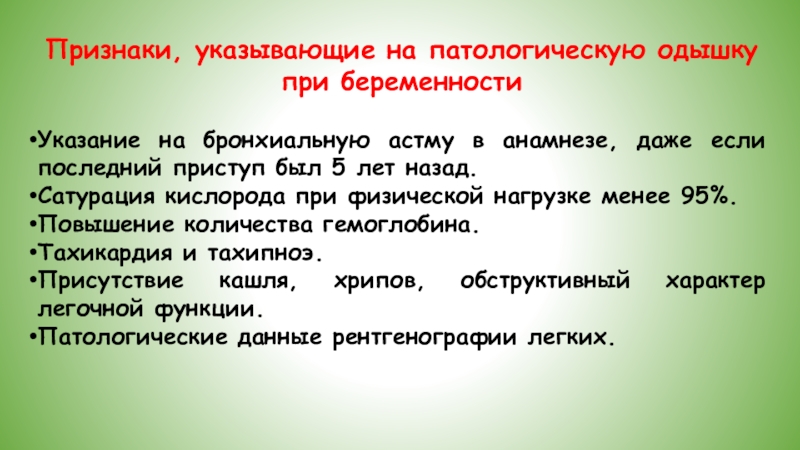 Признаки, указывающие на патологическую одышку при беременности

• Указание на бронхиальную астму в анамнезе, даже если последний приступ был 5 лет назад.
• Сатурация кислорода при физической нагрузке менее 95%.
• Повышение количества гемоглобина.
• Тахикардия и тахипноэ.
• Присутствие кашля, хрипов, обструктивный характер легочной функции.
• Патологические данные рентгенографии легких.